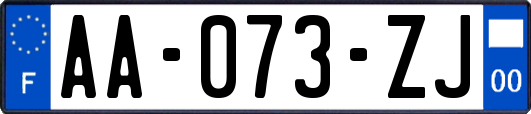 F

AA-073-ZJ

00